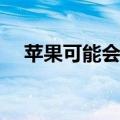 苹果可能会